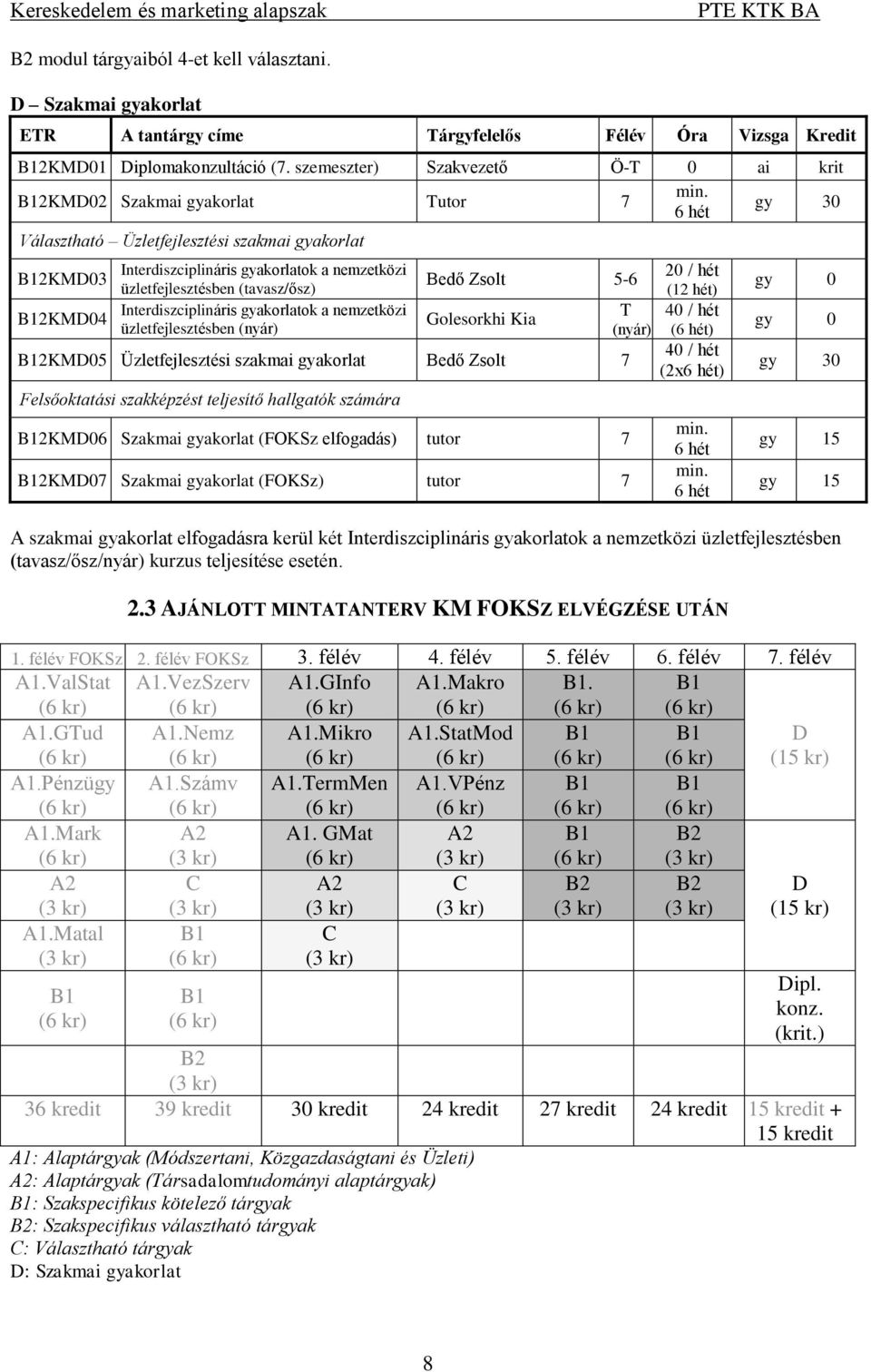 Kereskedelem és marketing alapszak PTE KTK BA

B2 modul tárgyaiból 4-et kell választani.

D – Szakmai gyakorlat

| ETR | A tantárgy címe | Tárgyfelelős | Félév | Óra | Vizsga | Kredit |
|---|---|---|---|---|---|---|
| B12KMD01 | Diplomakonzultáció (7. szemeszter) | Szakvezető | Ö-T | 0 | ai | krit |
| B12KMD02 | Szakmai gyakorlat | Tutor | 7 | min. 6 hét | gy | 30 |
| Választható – Üzletfejlesztési szakmai gyakorlat | | | | | | |
| B12KMD03 | Interdiszciplináris gyakorlatok a nemzetközi üzletfejlesztésben (tavasz/ősz) | Bedő Zsolt | 5-6 | 20 / hét (12 hét) | gy | 0 |
| B12KMD04 | Interdiszciplináris gyakorlatok a nemzetközi üzletfejlesztésben (nyár) | Golesorkhi Kia | T (nyár) | 40 / hét (6 hét) | gy | 0 |
| B12KMD05 | Üzletfejlesztési szakmai gyakorlat | Bedő Zsolt | 7 | 40 / hét (2x6 hét) | gy | 30 |
| Felsőoktatási szakképzést teljesítő hallgatók számára | | | | | | |
| B12KMD06 | Szakmai gyakorlat (FOKSz elfogadás) | tutor | 7 | min. 6 hét | gy | 15 |
| B12KMD07 | Szakmai gyakorlat (FOKSz) | tutor | 7 | min. 6 hét | gy | 15 |

A szakmai gyakorlat elfogadásra kerül két Interdiszciplináris gyakorlatok a nemzetközi üzletfejlesztésben (tavasz/ősz/nyár) kurzus teljesítése esetén.

2.3 AJÁNLOTT MINTATANTERV KM FOKSZ ELVÉGZÉSE UTÁN

| 1. félév FOKSz | 2. félév FOKSz | 3. félév | 4. félév | 5. félév | 6. félév | 7. félév |
|---|---|---|---|---|---|---|
| A1.ValStat (6 kr) | A1.VezSzerv (6 kr) | A1.GInfo (6 kr) | A1.Makro (6 kr) | B1. (6 kr) | B1 (6 kr) | D (15 kr) |
| A1.GTud (6 kr) | A1.Nemz (6 kr) | A1.Mikro (6 kr) | A1.StatMod (6 kr) | B1 (6 kr) | B1 (6 kr) | |
| A1.Pénzügy (6 kr) | A1.Számv (6 kr) | A1.TermMen (6 kr) | A1.VPénz (6 kr) | B1 (6 kr) | B1 (6 kr) | |
| A1.Mark (6 kr) | A2 (3 kr) | A1. GMat (6 kr) | A2 (3 kr) | B1 (6 kr) | B2 (3 kr) | D (15 kr) |
| A2 (3 kr) | C (3 kr) | A2 (3 kr) | C (3 kr) | B2 (3 kr) | B2 (3 kr) | |
| A1.Matal (3 kr) | B1 (6 kr) | C (3 kr) | | | | |
| B1 (6 kr) | B1 (6 kr) | | | | | Dipl. konz. (krit.) |
| | B2 (3 kr) | | | | | |
| 36 kredit | 39 kredit | 30 kredit | 24 kredit | 27 kredit | 24 kredit | 15 kredit + 15 kredit |

A1: Alaptárgyak (Módszertani, Közgazdaságtani és Üzleti)
A2: Alaptárgyak (Társadalomtudományi alaptárgyak)
B1: Szakspecifikus kötelező tárgyak
B2: Szakspecifikus választható tárgyak
C: Választható tárgyak
D: Szakmai gyakorlat

8